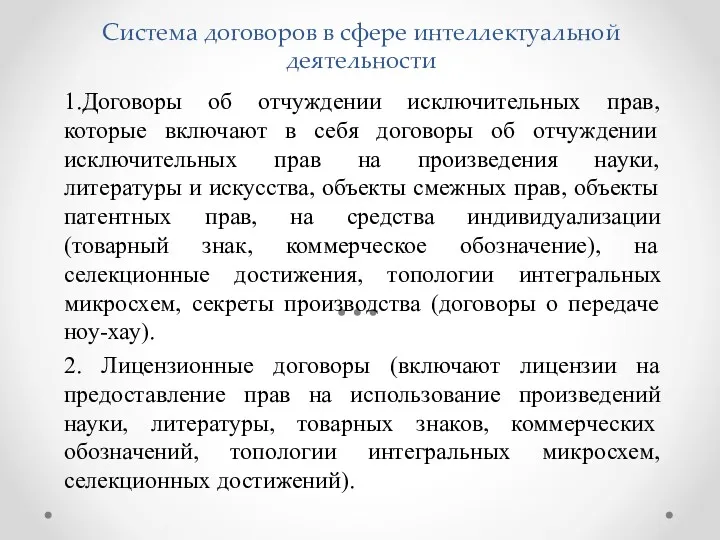 Система договоров в сфере интеллектуальной деятельности

1.Договоры об отчуждении исключительных прав, которые включают в себя договоры об отчуждении исключительных прав на произведения науки, литературы и искусства, объекты смежных прав, объекты патентных прав, на средства индивидуализации (товарный знак, коммерческое обозначение), на селекционные достижения, топологии интегральных микросхем, секреты производства (договоры о передаче ноу-хау).

2. Лицензионные договоры (включают лицензии на предоставление прав на использование произведений науки, литературы, товарных знаков, коммерческих обозначений, топологии интегральных микросхем, селекционных достижений).